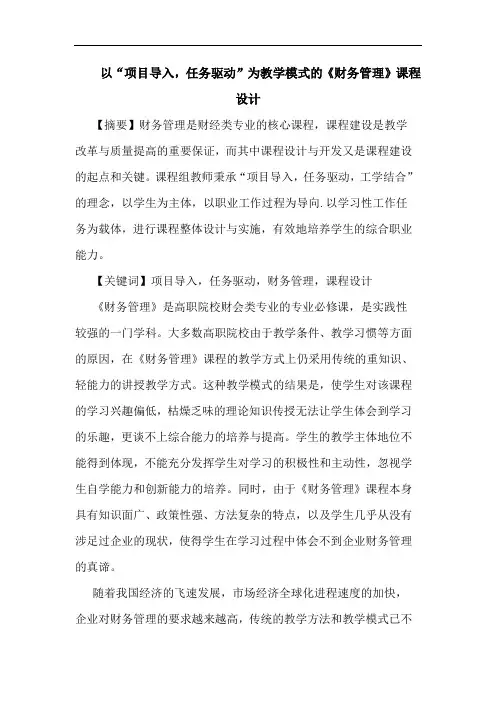 以“项目导入，任务驱动”为教学模式的《财务管理》课程设计

【摘要】财务管理是财经类专业的核心课程，课程建设是教学改革与质量提高的重要保证，而其中课程设计与开发又是课程建设的起点和关键。课程组教师秉承“项目导入，任务驱动，工学结合”的理念，以学生为主体，以职业工作过程为导向.以学习性工作任务为载体，进行课程整体设计与实施，有效地培养学生的综合职业能力。

【关键词】项目导入，任务驱动，财务管理，课程设计

《财务管理》是高职院校财会类专业的专业必修课，是实践性较强的一门学科。大多数高职院校由于教学条件、教学习惯等方面的原因，在《财务管理》课程的教学方式上仍采用传统的重知识、轻能力的讲授教学方式。这种教学模式的结果是，使学生对该课程的学习兴趣偏低，枯燥乏味的理论知识传授无法让学生体会到学习的乐趣，更谈不上综合能力的培养与提高。学生的教学主体地位不能得到体现，不能充分发挥学生对学习的积极性和主动性，忽视学生自学能力和创新能力的培养。同时，由于《财务管理》课程本身具有知识面广、政策性强、方法复杂的特点，以及学生几乎从没有涉足过企业的现状，使得学生在学习过程中体会不到企业财务管理的真谛。

随着我国经济的飞速发展，市场经济全球化进程速度的加快，企业对财务管理的要求越来越高，传统的教学方法和教学模式已不